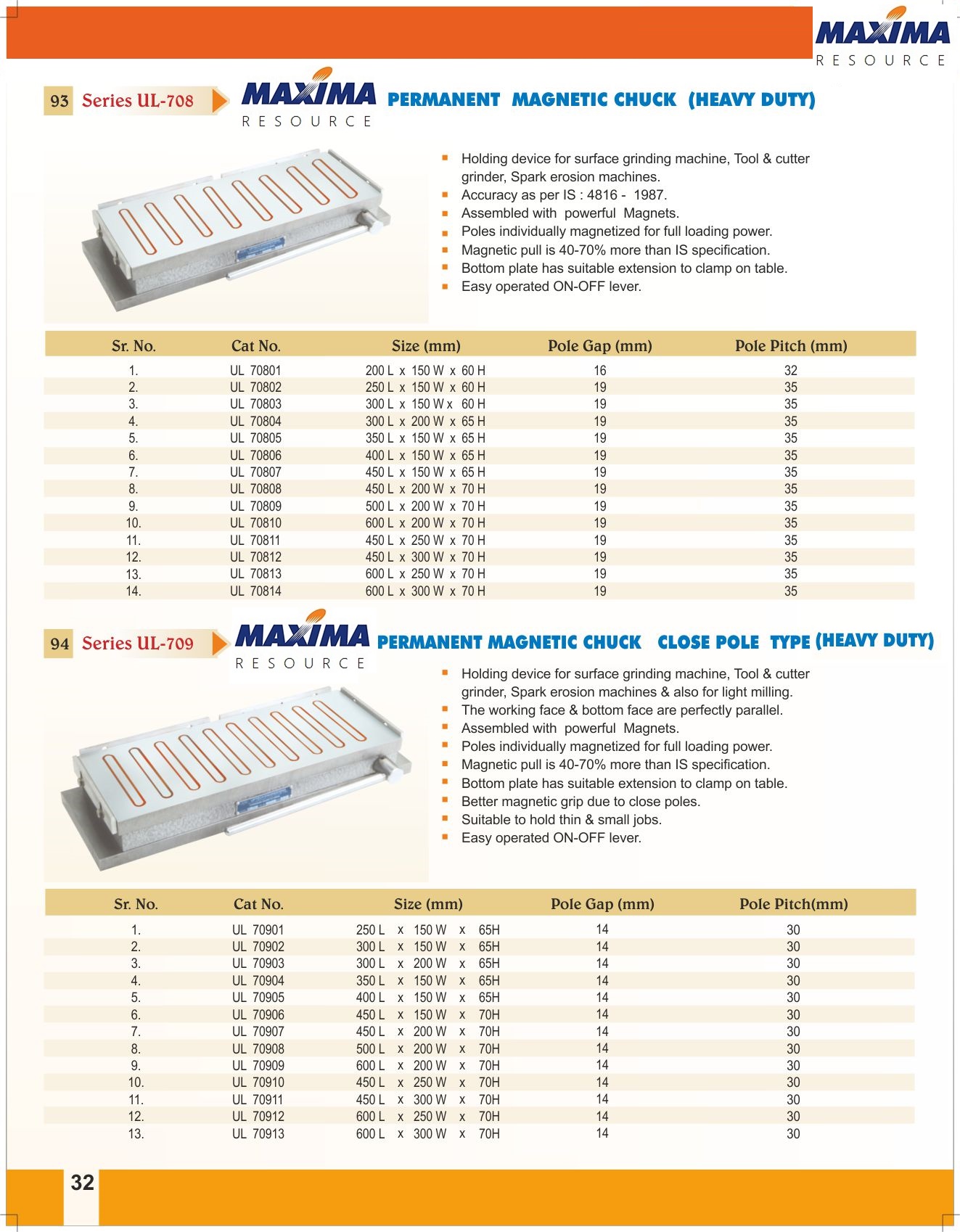 MAXIMA
RESOURCE

93 Series UL-708

MAXIMA
RESOURCE

PERMANENT MAGNETIC CHUCK (HEAVY DUTY)

- Holding device for surface grinding machine, Tool & cutter grinder, Spark erosion machines.
- Accuracy as per IS : 4816 - 1987.
- Assembled with powerful Magnets.
- Poles individually magnetized for full loading power.
- Magnetic pull is 40-70% more than IS specification.
- Bottom plate has suitable extension to clamp on table.
- Easy operated ON-OFF lever.

| Sr. No. | Cat No. | Size (mm) | Pole Gap (mm) | Pole Pitch (mm) |
|---|---|---|---|---|
| 1. | UL 70801 | 200 L x 150 W x 60 H | 16 | 32 |
| 2. | UL 70802 | 250 L x 150 W x 60 H | 19 | 35 |
| 3. | UL 70803 | 300 L x 150 W x 60 H | 19 | 35 |
| 4. | UL 70804 | 300 L x 200 W x 65 H | 19 | 35 |
| 5. | UL 70805 | 350 L x 150 W x 65 H | 19 | 35 |
| 6. | UL 70806 | 400 L x 150 W x 65 H | 19 | 35 |
| 7. | UL 70807 | 450 L x 150 W x 65 H | 19 | 35 |
| 8. | UL 70808 | 450 L x 200 W x 70 H | 19 | 35 |
| 9. | UL 70809 | 500 L x 200 W x 70 H | 19 | 35 |
| 10. | UL 70810 | 600 L x 200 W x 70 H | 19 | 35 |
| 11. | UL 70811 | 450 L x 250 W x 70 H | 19 | 35 |
| 12. | UL 70812 | 450 L x 300 W x 70 H | 19 | 35 |
| 13. | UL 70813 | 600 L x 250 W x 70 H | 19 | 35 |
| 14. | UL 70814 | 600 L x 300 W x 70 H | 19 | 35 |

94 Series UL-709

MAXIMA
RESOURCE

PERMANENT MAGNETIC CHUCK CLOSE POLE TYPE (HEAVY DUTY)

- Holding device for surface grinding machine, Tool & cutter grinder, Spark erosion machines & also for light milling.
- The working face & bottom face are perfectly parallel.
- Assembled with powerful Magnets.
- Poles individually magnetized for full loading power.
- Magnetic pull is 40-70% more than IS specification.
- Bottom plate has suitable extension to clamp on table.
- Better magnetic grip due to close poles.
- Suitable to hold thin & small jobs.
- Easy operated ON-OFF lever.

| Sr. No. | Cat No. | Size (mm) | Pole Gap (mm) | Pole Pitch(mm) |
|---|---|---|---|---|
| 1. | UL 70901 | 250 L x 150 W x 65H | 14 | 30 |
| 2. | UL 70902 | 300 L x 150 W x 65H | 14 | 30 |
| 3. | UL 70903 | 300 L x 200 W x 65H | 14 | 30 |
| 4. | UL 70904 | 350 L x 150 W x 65H | 14 | 30 |
| 5. | UL 70905 | 400 L x 150 W x 65H | 14 | 30 |
| 6. | UL 70906 | 450 L x 150 W x 70H | 14 | 30 |
| 7. | UL 70907 | 450 L x 200 W x 70H | 14 | 30 |
| 8. | UL 70908 | 500 L x 200 W x 70H | 14 | 30 |
| 9. | UL 70909 | 600 L x 200 W x 70H | 14 | 30 |
| 10. | UL 70910 | 450 L x 250 W x 70H | 14 | 30 |
| 11. | UL 70911 | 450 L x 300 W x 70H | 14 | 30 |
| 12. | UL 70912 | 600 L x 250 W x 70H | 14 | 30 |
| 13. | UL 70913 | 600 L x 300 W x 70H | 14 | 30 |

32